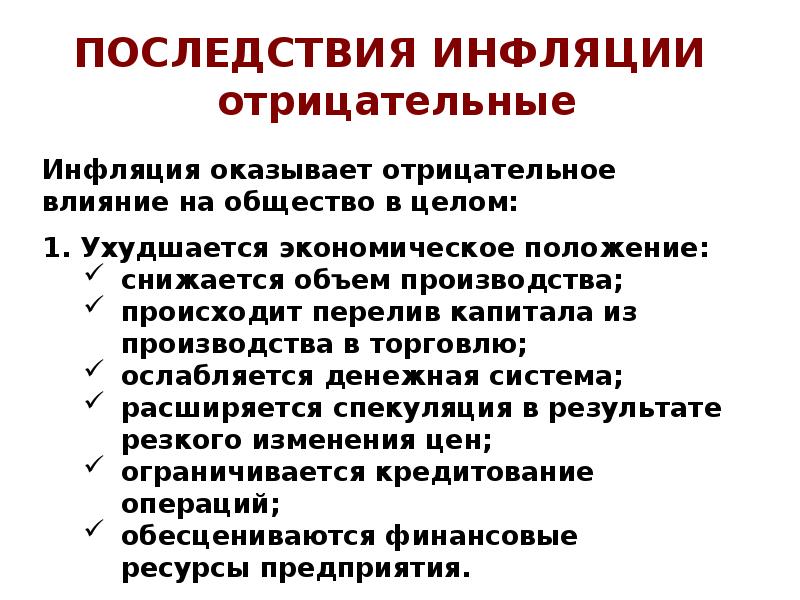 ПОСЛЕДСТВИЯ ИНФЛЯЦИИ
отрицательные

Инфляция оказывает отрицательное влияние на общество в целом:

1. Ухудшается экономическое положение:
✓ снижается объем производства;
✓ происходит перелив капитала из производства в торговлю;
✓ ослабляется денежная система;
✓ расширяется спекуляция в результате резкого изменения цен;
✓ ограничивается кредитование операций;
✓ обесцениваются финансовые ресурсы предприятия.